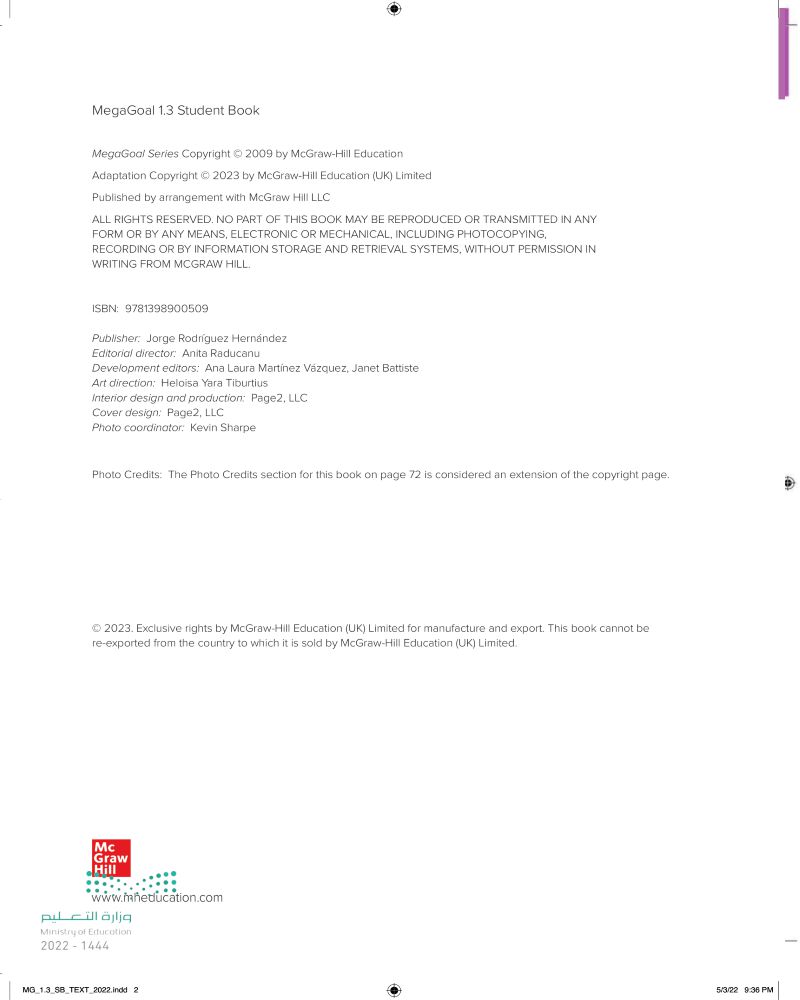 MegaGoal 1.3 Student Book

MegaGoal Series Copyright © 2009 by McGraw-Hill Education

Adaptation Copyright © 2023 by McGraw-Hill Education (UK) Limited

Published by arrangement with McGraw Hill LLC

ALL RIGHTS RESERVED. NO PART OF THIS BOOK MAY BE REPRODUCED OR TRANSMITTED IN ANY FORM OR BY ANY MEANS, ELECTRONIC OR MECHANICAL, INCLUDING PHOTOCOPYING, RECORDING OR BY INFORMATION STORAGE AND RETRIEVAL SYSTEMS, WITHOUT PERMISSION IN WRITING FROM MCGRAW HILL.

ISBN: 9781398900509

Publisher: Jorge Rodríguez Hernández
Editorial director: Anita Raducanu
Development editors: Ana Laura Martínez Vázquez, Janet Battiste
Art direction: Heloisa Yara Tiburtius
Interior design and production: Page2, LLC
Cover design: Page2, LLC
Photo coordinator: Kevin Sharpe

Photo Credits: The Photo Credits section for this book on page 72 is considered an extension of the copyright page.

© 2023. Exclusive rights by McGraw-Hill Education (UK) Limited for manufacture and export. This book cannot be re-exported from the country to which it is sold by McGraw-Hill Education (UK) Limited.

Mc Graw Hill
www.mheducation.com

وزارة التعليم
Ministry of Education
2022 - 1444

MG_1.3_SB_TEXT_2022.indd 2

5/3/22 9:36 PM